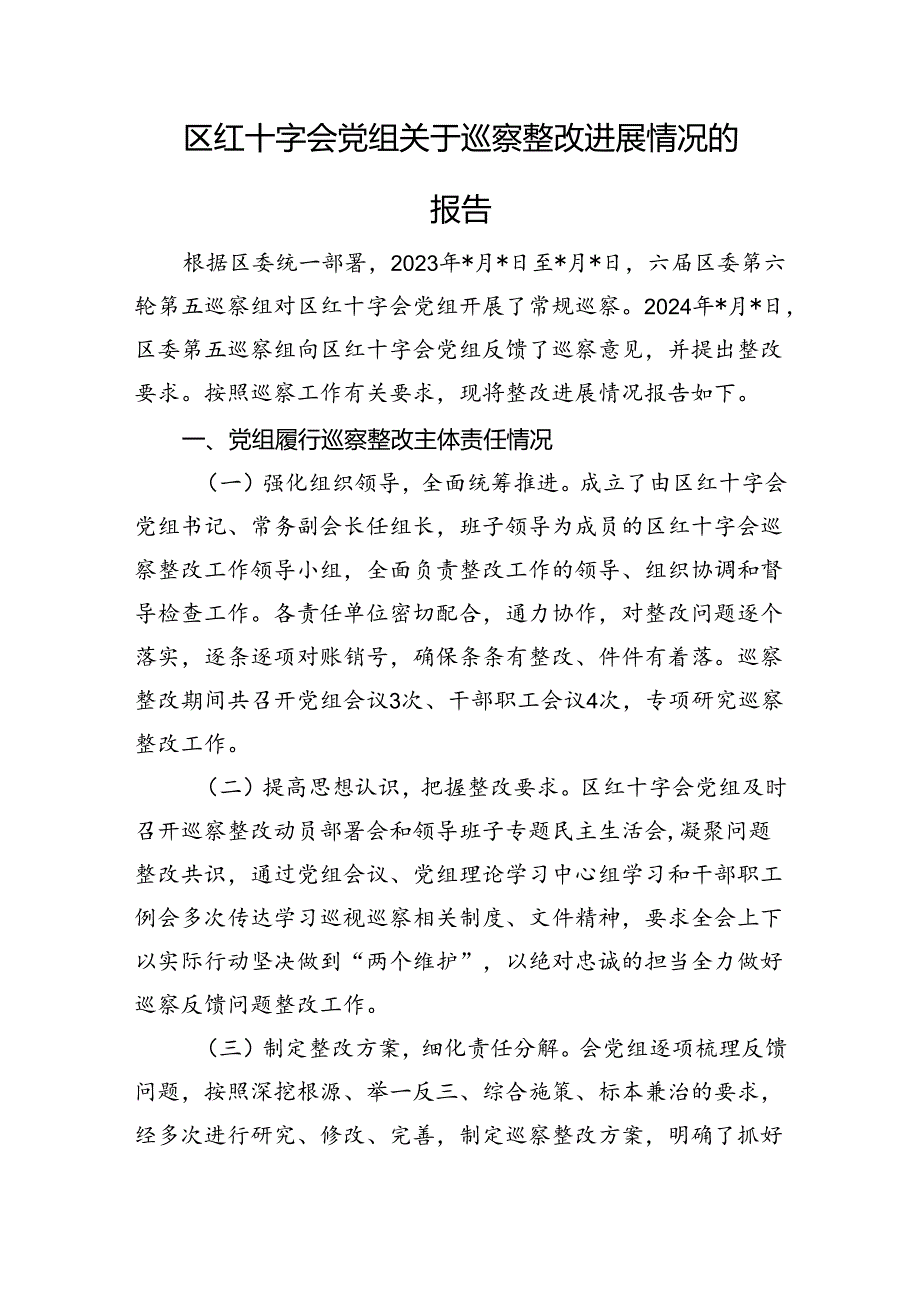 区红十字会党组关于巡察整改进展情况的报告

根据区委统一部署，2023年*月*日至*月*日，六届区委第六轮第五巡察组对区红十字会党组开展了常规巡察。2024年*月*日，区委第五巡察组向区红十字会党组反馈了巡察意见，并提出整改要求。按照巡察工作有关要求，现将整改进展情况报告如下。

一、党组履行巡察整改主体责任情况

（一）强化组织领导，全面统筹推进。成立了由区红十字会党组书记、常务副会长任组长，班子领导为成员的区红十字会巡察整改工作领导小组，全面负责整改工作的领导、组织协调和督导检查工作。各责任单位密切配合，通力协作，对整改问题逐个落实，逐条逐项对账销号，确保条条有整改、件件有着落。巡察整改期间共召开党组会议3次、干部职工会议4次，专项研究巡察整改工作。

（二）提高思想认识，把握整改要求。区红十字会党组及时召开巡察整改动员部署会和领导班子专题民主生活会，凝聚问题整改共识，通过党组会议、党组理论学习中心组学习和干部职工例会多次传达学习巡视巡察相关制度、文件精神，要求全会上下以实际行动坚决做到“两个维护”，以绝对忠诚的担当全力做好巡察反馈问题整改工作。

（三）制定整改方案，细化责任分解。会党组逐项梳理反馈问题，按照深挖根源、举一反三、综合施策、标本兼治的要求，经多次进行研究、修改、完善，制定巡察整改方案，明确了抓好